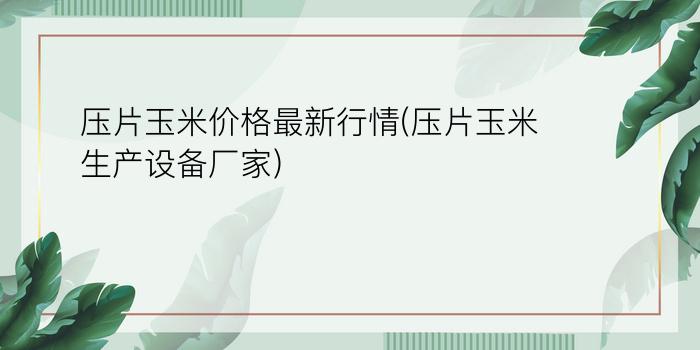 压片玉米价格最新行情(压片玉米生产设备厂家)